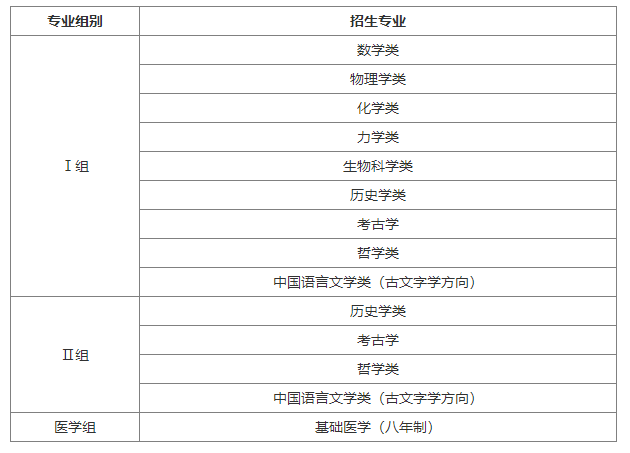 | 专业组别 | 招生专业 |
|---|---|
| Ⅰ组 | 数学类 |
| | 物理学类 |
| | 化学类 |
| | 力学类 |
| | 生物科学类 |
| | 历史学类 |
| | 考古学 |
| | 哲学类 |
| | 中国语言文学类（古文字学方向） |
| Ⅱ组 | 历史学类 |
| | 考古学 |
| | 哲学类 |
| | 中国语言文学类（古文字学方向） |
| 医学组 | 基础医学（八年制） |